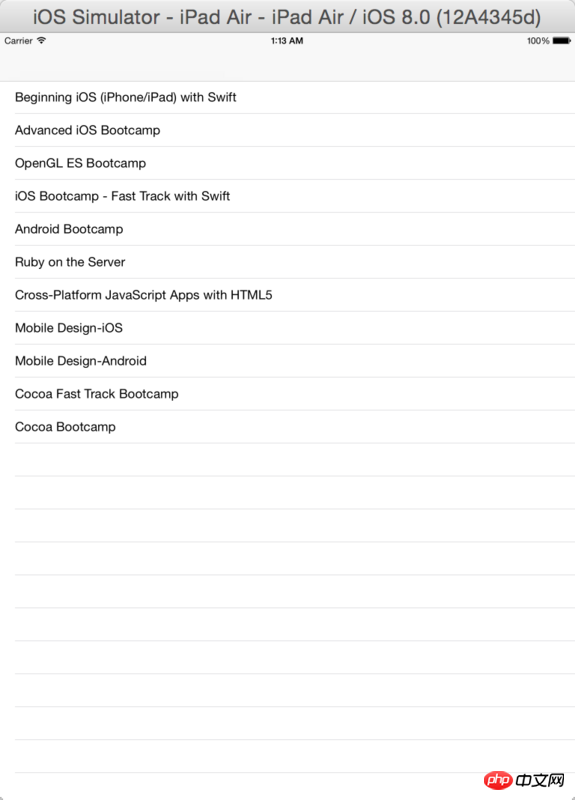 iOS Simulator - iPad Air - iPad Air / iOS 8.0 (12A4345d)

Carrier
1:13 AM
100%

Beginning iOS (iPhone/iPad) with Swift
Advanced iOS Bootcamp
OpenGL ES Bootcamp
iOS Bootcamp - Fast Track with Swift
Android Bootcamp
Ruby on the Server
Cross-Platform JavaScript Apps with HTML5
Mobile Design-iOS
Mobile Design-Android
Cocoa Fast Track Bootcamp
Cocoa Bootcamp

php 中文网